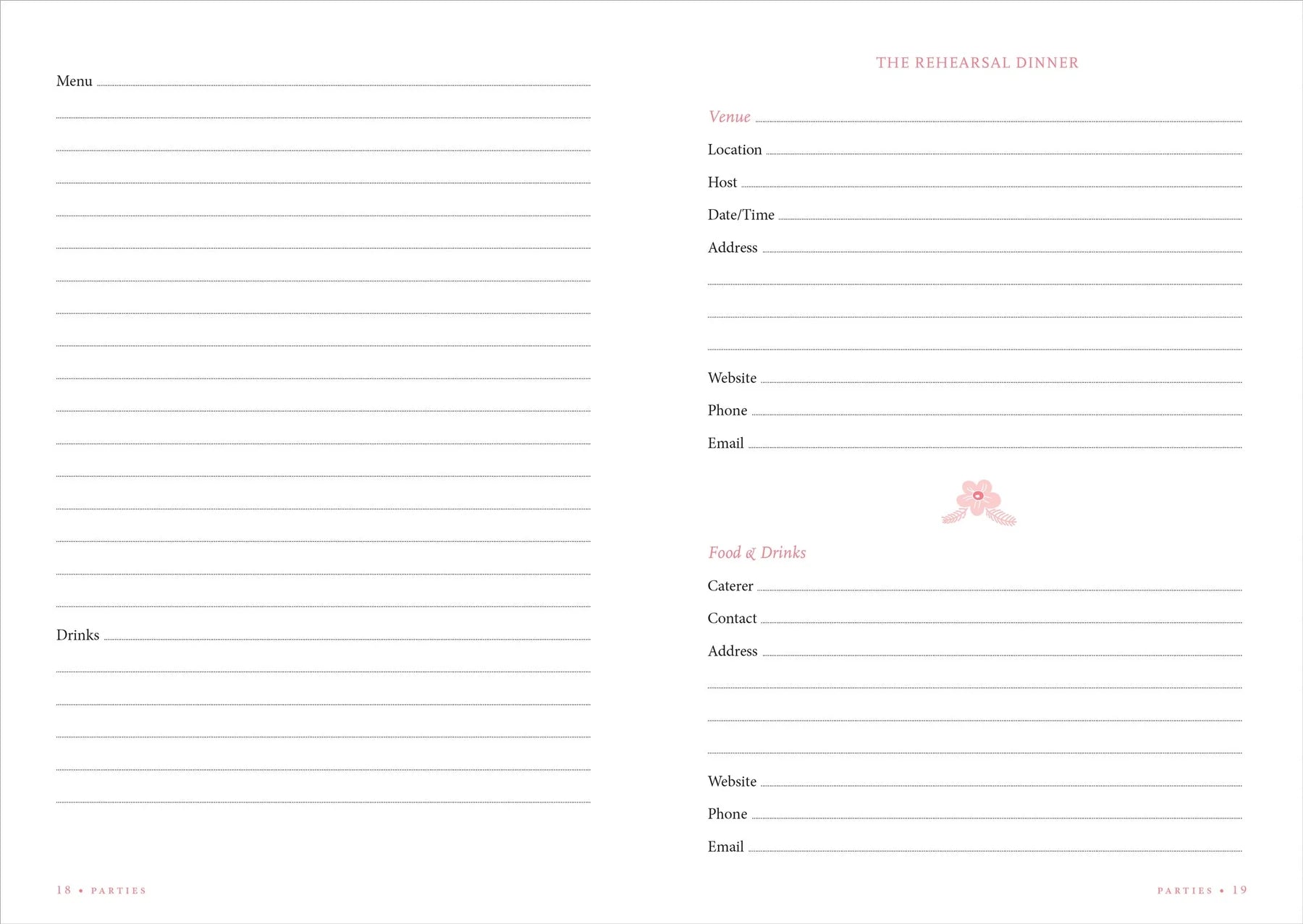 Menu

Drinks

18 • PARTIES

THE REHEARSAL DINNER

Venue

Location

Host

Date/Time

Address

Website

Phone

Email

Food & Drinks

Caterer

Contact

Address

Website

Phone

Email

PARTIES • 19